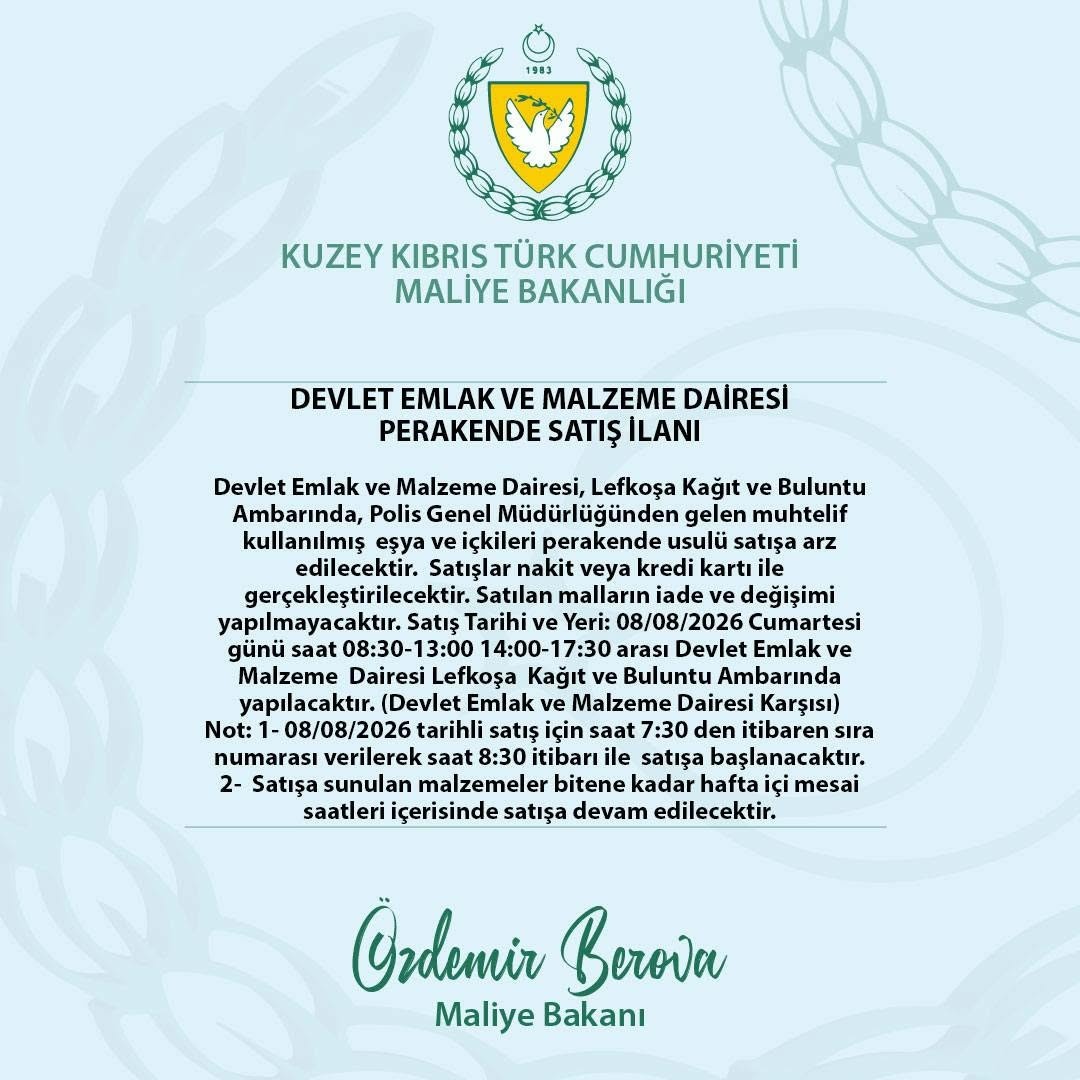 1983

KUZEY KIBRIS TÜRK CUMHURİYETİ
MALİYE BAKANLIĞI

DEVLET EMLAK VE MALZEME DAİRESİ
PERAKENDE SATIŞ İLANI

Devlet Emlak ve Malzeme Dairesi, Lefkoşa Kağıt ve Buluntu Ambarında, Polis Genel Müdürlüğünden gelen muhtelif kullanılmış eşya ve içkileri perakende usulü satışa arz edilecektir. Satışlar nakit veya kredi kartı ile gerçekleştirilecektir. Satılan malların iade ve değişimi yapılmayacaktır. Satış Tarihi ve Yeri: 08/08/2026 Cumartesi günü saat 08:30-13:00 14:00-17:30 arası Devlet Emlak ve Malzeme Dairesi Lefkoşa Kağıt ve Buluntu Ambarında yapılacaktır. (Devlet Emlak ve Malzeme Dairesi Karşısı)
Not: 1- 08/08/2026 tarihli satış için saat 7:30 den itibaren sıra numarası verilerek saat 8:30 itibarı ile satışa başlanacaktır.
2- Satışa sunulan malzemeler bitene kadar hafta içi mesai saatleri içerisinde satışa devam edilecektir.

Özdemir Berova
Maliye Bakanı